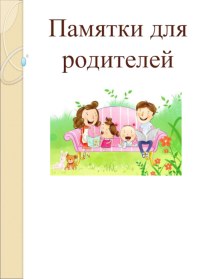 Памятки для родителей